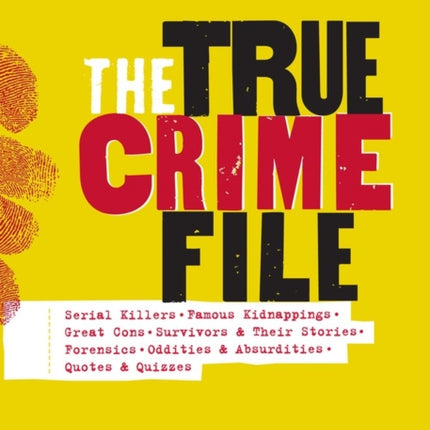 THE TRUE CRIME FILE

Serial Killers • Famous Kidnappings • Great Cons • Survivors & Their Stories • Forensics • Oddities & Absurdities • Quotes & Quizzes